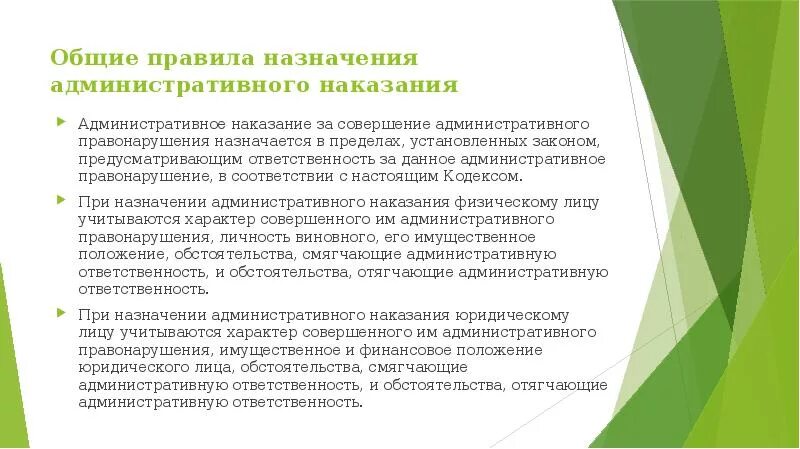 Общие правила назначения административного наказания

Административное наказание за совершение административного правонарушения назначается в пределах, установленных законом, предусматривающим ответственность за данное административное правонарушение, в соответствии с настоящим Кодексом.

При назначении административного наказания физическому лицу учитываются характер совершенного им административного правонарушения, личность виновного, его имущественное положение, обстоятельства, смягчающие административную ответственность, и обстоятельства, отягчающие административную ответственность.

При назначении административного наказания юридическому лицу учитываются характер совершенного им административного правонарушения, имущественное и финансовое положение юридического лица, обстоятельства, смягчающие административную ответственность, и обстоятельства, отягчающие административную ответственность.